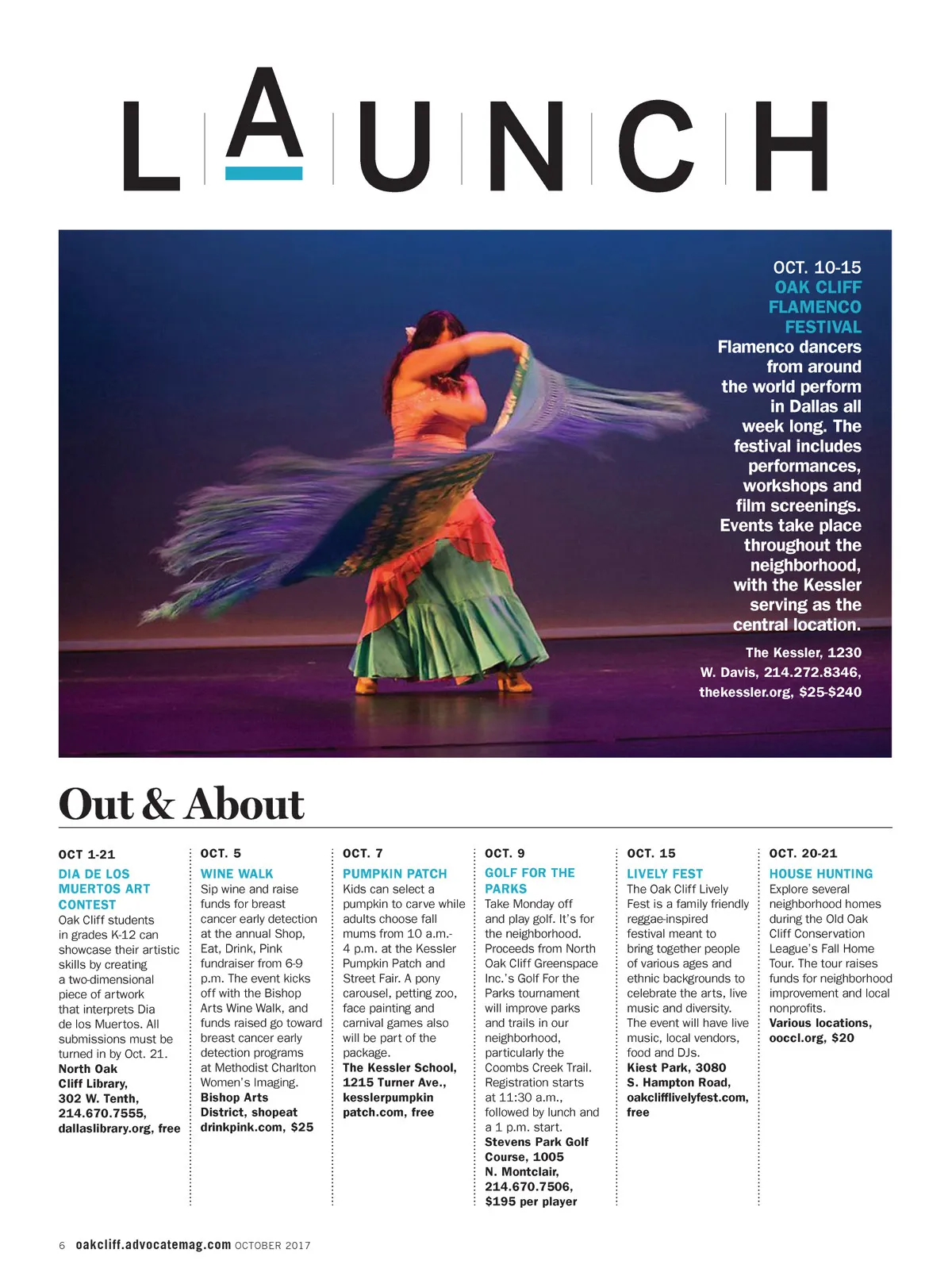 LAUNCH

OCT. 10-15
OAK CLIFF FLAMENCO FESTIVAL
Flamenco dancers from around the world perform in Dallas all week long. The festival includes performances, workshops and film screenings. Events take place throughout the neighborhood, with the Kessler serving as the central location.

The Kessler, 1230 W. Davis, 214.272.8346, thekessler.org, $25-$240

Out & About

OCT 1-21
DIA DE LOS MUERTOS ART CONTEST
Oak Cliff students in grades K-12 can showcase their artistic skills by creating a two-dimensional piece of artwork that interprets Dia de los Muertos. All submissions must be turned in by Oct. 21.
North Oak Cliff Library, 302 W. Tenth, 214.670.7555, dallaslibrary.org, free

OCT. 5
WINE WALK
Sip wine and raise funds for breast cancer early detection at the annual Shop, Eat, Drink, Pink fundraiser from 6-9 p.m. The event kicks off with the Bishop Arts Wine Walk, and funds raised go toward breast cancer early detection programs at Methodist Charlton Women's Imaging.
Bishop Arts District, shopeat drinkpink.com, $25

OCT. 7
PUMPKIN PATCH
Kids can select a pumpkin to carve while adults choose fall mums from 10 a.m.-4 p.m. at the Kessler Pumpkin Patch and Street Fair. A pony carousel, petting zoo, face painting and carnival games also will be part of the package.
The Kessler School, 1215 Turner Ave., kesslerpumpkin patch.com, free

OCT. 9
GOLF FOR THE PARKS
Take Monday off and play golf. It's for the neighborhood. Proceeds from North Oak Cliff Greenspace Inc.'s Golf For the Parks tournament will improve parks and trails in our neighborhood, particularly the Coombs Creek Trail. Registration starts at 11:30 a.m., followed by lunch and a 1 p.m. start.
Stevens Park Golf Course, 1005 N. Montclair, 214.670.7506, $195 per player

OCT. 15
LIVELY FEST
The Oak Cliff Lively Fest is a family friendly reggae-inspired festival meant to bring together people of various ages and ethnic backgrounds to celebrate the arts, live music and diversity. The event will have live music, local vendors, food and DJs.
Kiest Park, 3080 S. Hampton Road, oakclifflivelyfest.com, free

OCT. 20-21
HOUSE HUNTING
Explore several neighborhood homes during the Old Oak Cliff Conservation League's Fall Home Tour. The tour raises funds for neighborhood improvement and local nonprofits.
Various locations, ooccl.org, $20

6 oakcliff.advocatemag.com OCTOBER 2017